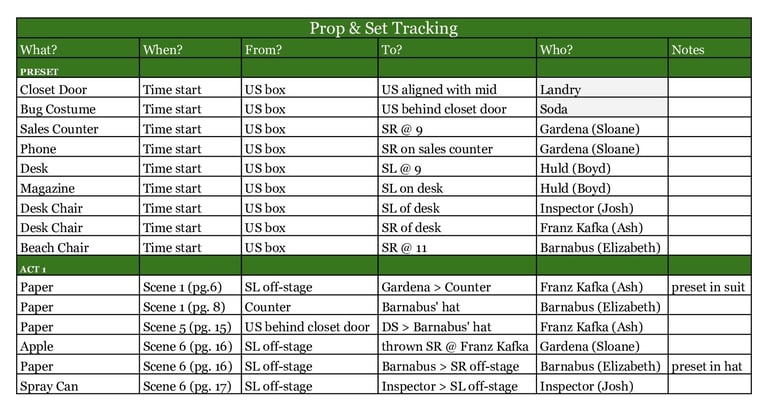 Prop & Set Tracking

| What? | When? | From? | To? | Who? | Notes |
|---|---|---|---|---|---|
| PRESET | | | | | |
| Closet Door | Time start | US box | US aligned with mid | Landry | |
| Bug Costume | Time start | US box | US behind closet door | Soda | |
| Sales Counter | Time start | US box | SR @ 9 | Gardena (Sloane) | |
| Phone | Time start | US box | SR on sales counter | Gardena (Sloane) | |
| Desk | Time start | US box | SL @ 9 | Huld (Boyd) | |
| Magazine | Time start | US box | SL on desk | Huld (Boyd) | |
| Desk Chair | Time start | US box | SL of desk | Inspector (Josh) | |
| Desk Chair | Time start | US box | SR of desk | Franz Kafka (Ash) | |
| Beach Chair | Time start | US box | SR @ 11 | Barnabus (Elizabeth) | |
| ACT 1 | | | | | |
| Paper | Scene 1 (pg.6) | SL off-stage | Gardena > Counter | Franz Kafka (Ash) | preset in suit |
| Paper | Scene 1 (pg. 8) | Counter | Barnabus' hat | Barnabus (Elizabeth) | |
| Paper | Scene 5 (pg. 15) | US behind closet door | DS > Barnabus' hat | Franz Kafka (Ash) | |
| Apple | Scene 6 (pg. 16) | SL off-stage | thrown SR @ Franz Kafka | Gardena (Sloane) | |
| Paper | Scene 6 (pg. 16) | SL off-stage | Barnabus > SR off-stage | Barnabus (Elizabeth) | preset in hat |
| Spray Can | Scene 6 (pg. 17) | SL off-stage | Inspector > SL off-stage | Inspector (Josh) | |